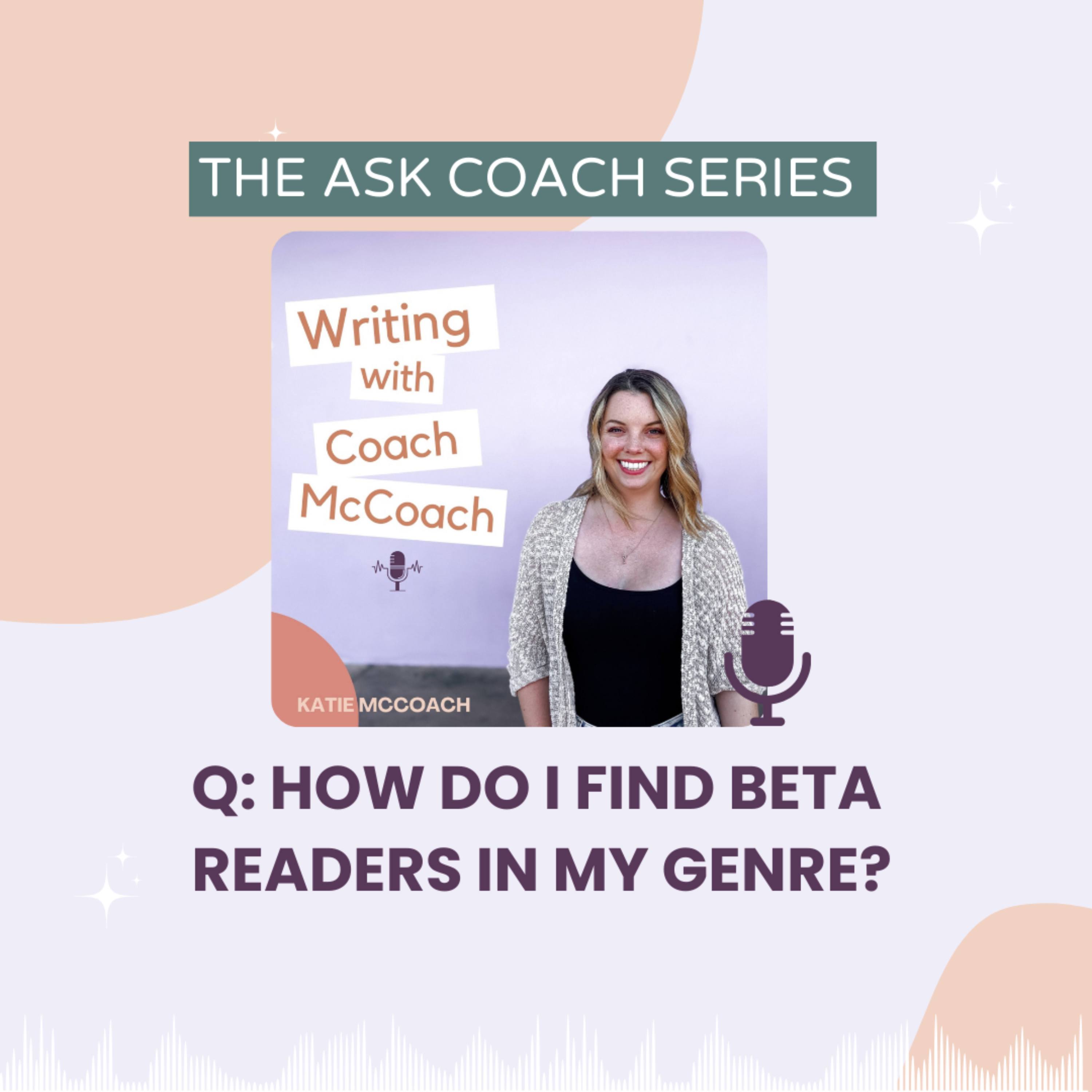 THE ASK COACH SERIES

Writing with Coach McCoach

KATIE MCCOACH

Q: HOW DO I FIND BETA READERS IN MY GENRE?